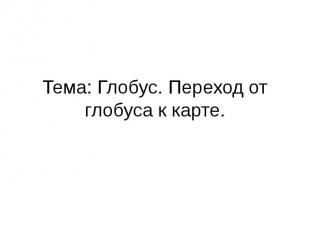 Тема: Глобус. Переход от глобуса к карте.